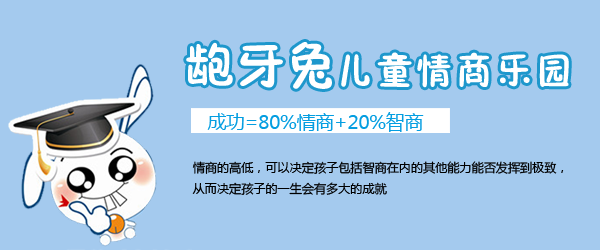 龅牙兔儿童情商乐园

成功=80%情商+20%智商

情商的高低，可以决定孩子包括智商在内的其他能力能否发挥到极致，从而决定孩子的一生会有多大的成就